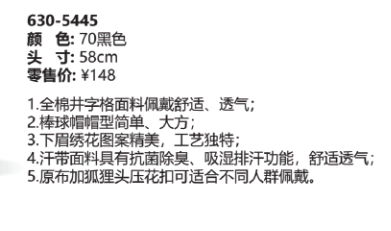 630-5445
颜　色: 70黑色
头　寸: 58cm
零售价: ¥148

1.全棉井字格面料佩戴舒适、透气;
2.棒球帽帽型简单、大方;
3.下眉绣花图案精美，工艺独特;
4.汗带面料具有抗菌除臭、吸湿排汗功能，舒适透气;
5.原布加狐狸头压花扣可适合不同人群佩戴。